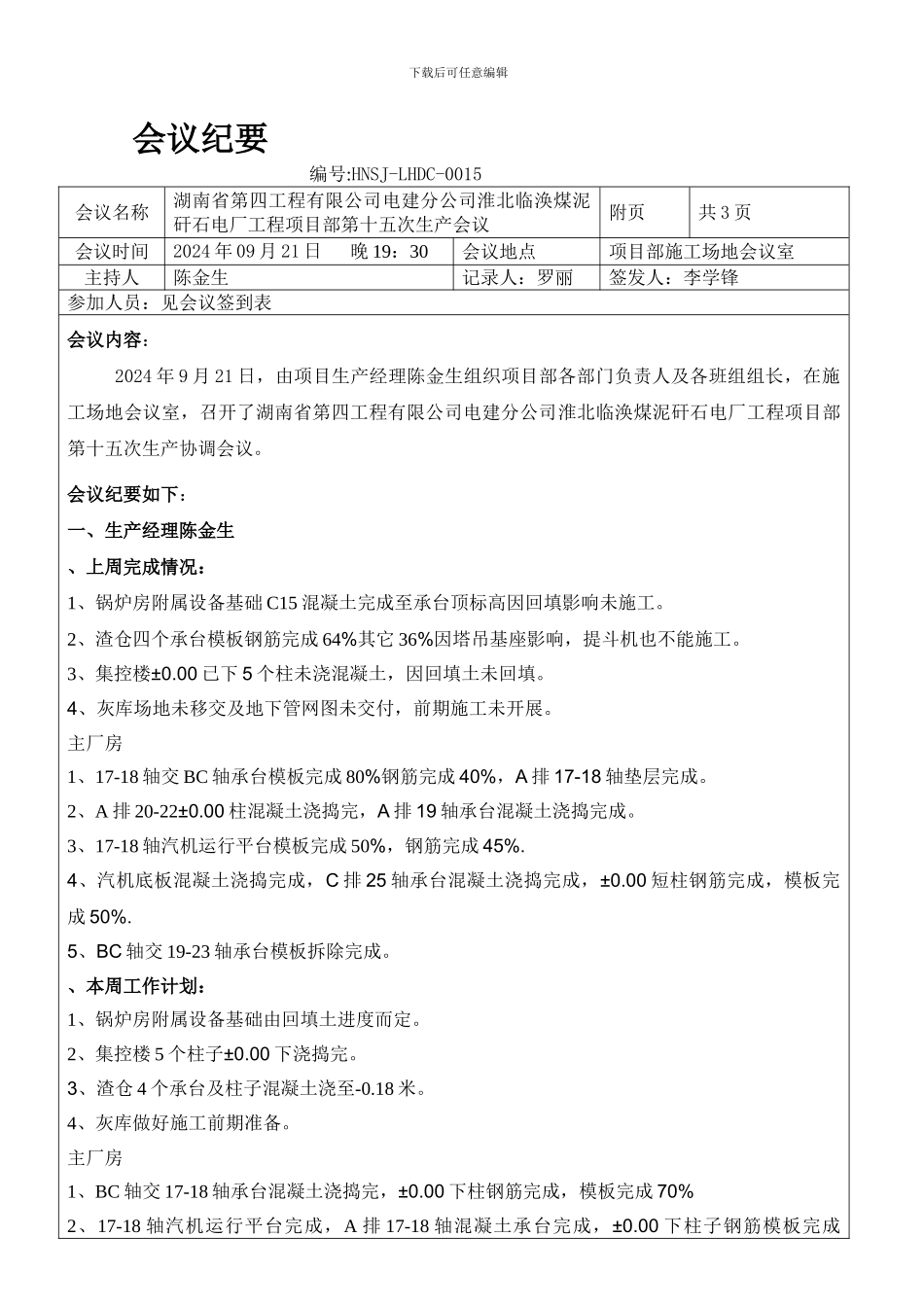 下载后可任意编辑

会议纪要

编号:HNSJ-LHDC-0015

| 会议名称 | 湖南省第四工程有限公司电建分公司淮北临涣煤泥矸石电厂工程项目部第十五次生产会议 | | 附页 | 共 3 页 |
|---|---|---|---|---|
| 会议时间 | 2024 年 09 月 21 日　晚 19：30 | 会议地点 | 项目部施工场地会议室 | |
| 主持人 | 陈金生 | 记录人：罗丽 | 签发人：李学锋 | |
| 参加人员：见会议签到表 | | | | |

会议内容：

2024 年 9 月 21 日，由项目生产经理陈金生组织项目部各部门负责人及各班组组长，在施工场地会议室，召开了湖南省第四工程有限公司电建分公司淮北临涣煤泥矸石电厂工程项目部第十五次生产协调会议。

会议纪要如下：

一、生产经理陈金生

、上周完成情况：

1、锅炉房附属设备基础 C15 混凝土完成至承台顶标高因回填影响未施工。

2、渣仓四个承台模板钢筋完成 64%其它 36%因塔吊基座影响，提斗机也不能施工。

3、集控楼±0.00 已下 5 个柱未浇混凝土，因回填土未回填。

4、灰库场地未移交及地下管网图未交付，前期施工未开展。

主厂房

1、17-18 轴交 BC 轴承台模板完成 80%钢筋完成 40%，A 排 17-18 轴垫层完成。

2、A 排 20-22±0.00 柱混凝土浇捣完，A 排 19 轴承台混凝土浇捣完成。

3、17-18 轴汽机运行平台模板完成 50%，钢筋完成 45%.

4、汽机底板混凝土浇捣完成，C 排 25 轴承台混凝土浇捣完成，±0.00 短柱钢筋完成，模板完成 50%.

5、BC 轴交 19-23 轴承台模板拆除完成。

、本周工作计划：

1、锅炉房附属设备基础由回填土进度而定。

2、集控楼 5 个柱子±0.00 下浇捣完。

3、渣仓 4 个承台及柱子混凝土浇至-0.18 米。

4、灰库做好施工前期准备。

主厂房

1、BC 轴交 17-18 轴承台混凝土浇捣完，±0.00 下柱钢筋完成，模板完成 70%

2、17-18 轴汽机运行平台完成，A 排 17-18 轴混凝土承台完成，±0.00 下柱子钢筋模板完成